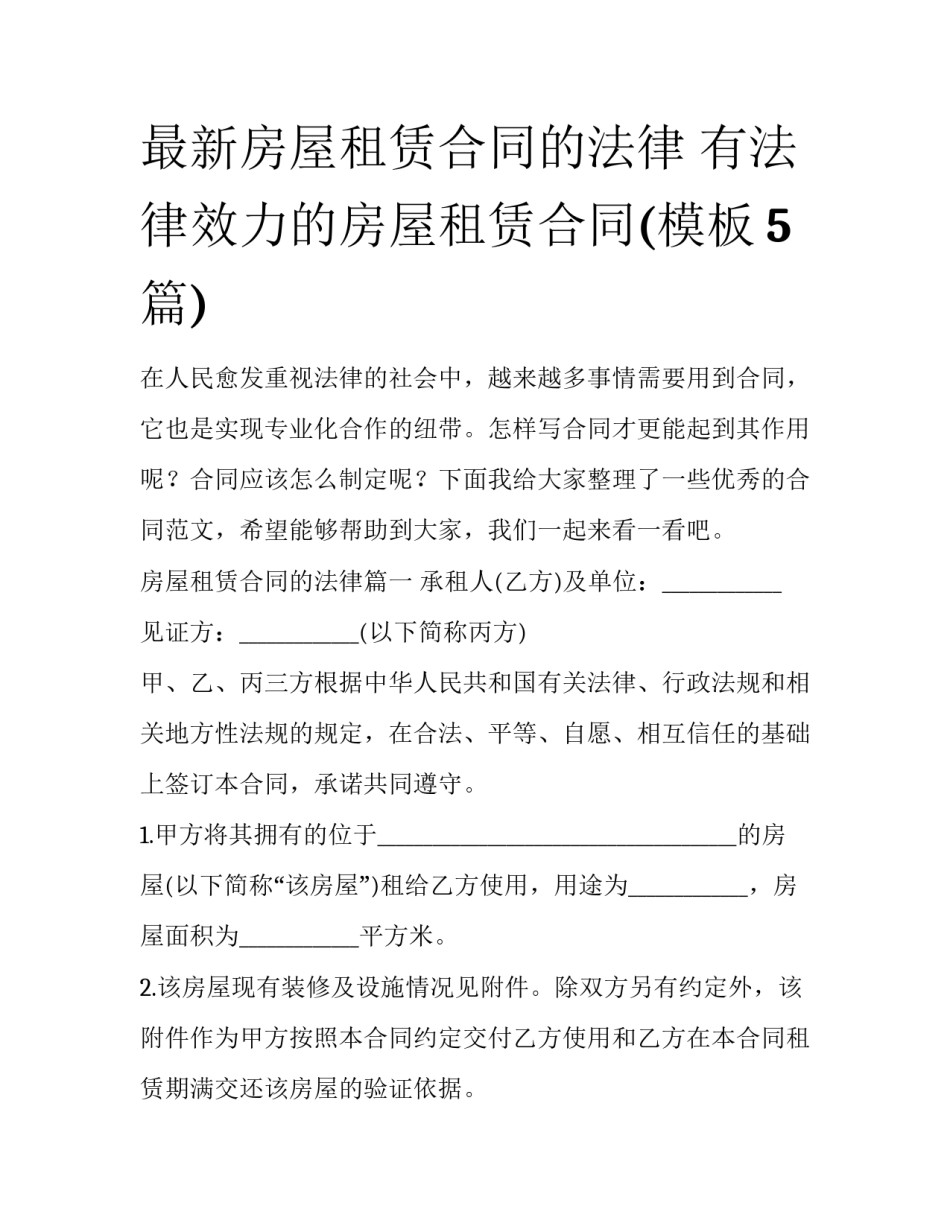 最新房屋租赁合同的法律 有法律效力的房屋租赁合同(模板5篇)

在人民愈发重视法律的社会中，越来越多事情需要用到合同，它也是实现专业化合作的纽带。怎样写合同才更能起到其作用呢？合同应该怎么制定呢？下面我给大家整理了一些优秀的合同范文，希望能够帮助到大家，我们一起来看一看吧。

房屋租赁合同的法律篇一 承租人(乙方)及单位：__________

见证方：__________(以下简称丙方)

甲、乙、丙三方根据中华人民共和国有关法律、行政法规和相关地方性法规的规定，在合法、平等、自愿、相互信任的基础上签订本合同，承诺共同遵守。

1.甲方将其拥有的位于______________________________的房屋(以下简称“该房屋”)租给乙方使用，用途为__________，房屋面积为__________平方米。

2.该房屋现有装修及设施情况见附件。除双方另有约定外，该附件作为甲方按照本合同约定交付乙方使用和乙方在本合同租赁期满交还该房屋的验证依据。